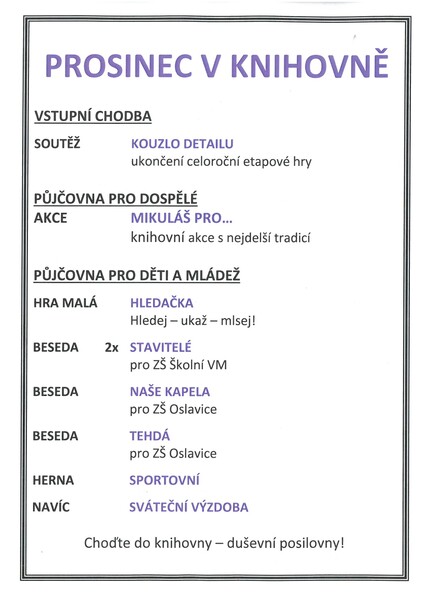 PROSINEC V KNIHOVNĚ

VSTUPNÍ CHODBA

SOUTĚŽ KOUZLO DETAILU
ukončení celoroční etapové hry

PŮJČOVNA PRO DOSPĚLÉ

AKCE MIKULÁŠ PRO...
knihovní akce s nejdelší tradicí

PŮJČOVNA PRO DĚTI A MLÁDEŽ

HRA MALÁ HLEDAČKA
Hledej – ukaž – mlsej!

BESEDA 2x STAVITELÉ
pro ZŠ Školní VM

BESEDA NAŠE KAPELA
pro ZŠ Oslavice

BESEDA TEHDÁ
pro ZŠ Oslavice

HERNA SPORTOVNÍ

NAVÍC SVÁTEČNÍ VÝZDOBA

Choďte do knihovny – duševní posilovny!